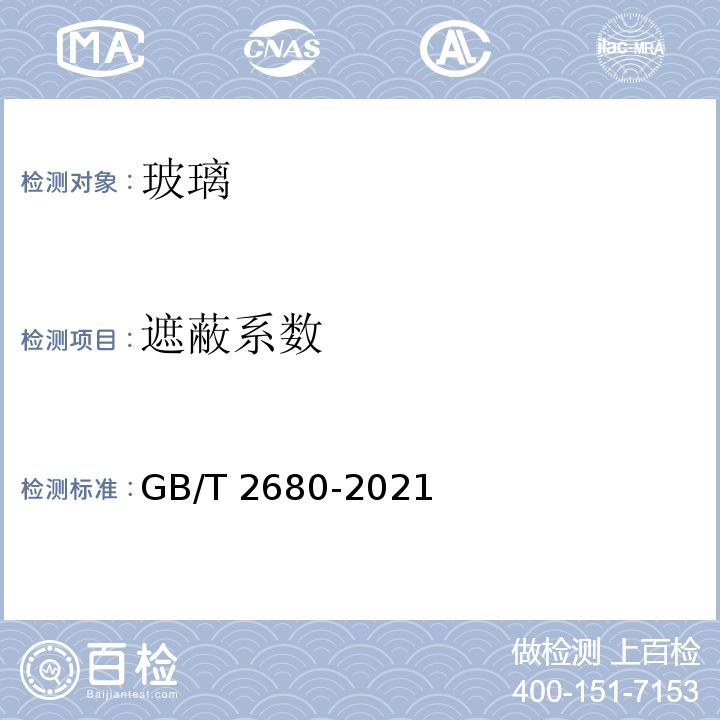 MA CNAS AL ilac-MRA

检测对象：玻璃

检测项目：遮蔽系数

检测标准：GB/T 2680-2021

百检
Baijiantest.com

做检测 上百检
400-151-7153